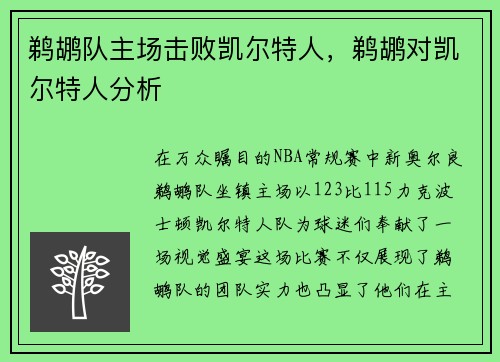 鹈鹕队主场击败凯尔特人，鹈鹕对凯尔特人分析

在万众瞩目的NBA常规赛中新奥尔良鹈鹕队坐镇主场以123比115力克波士顿凯尔特人队为球迷们奉献了一场视觉盛宴这场比赛不仅展现了鹈鹕队的团队实力也凸显了他们在主